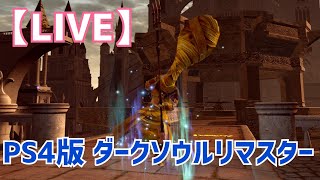 【LIVE】

PS4版 ダークソウルリマスター